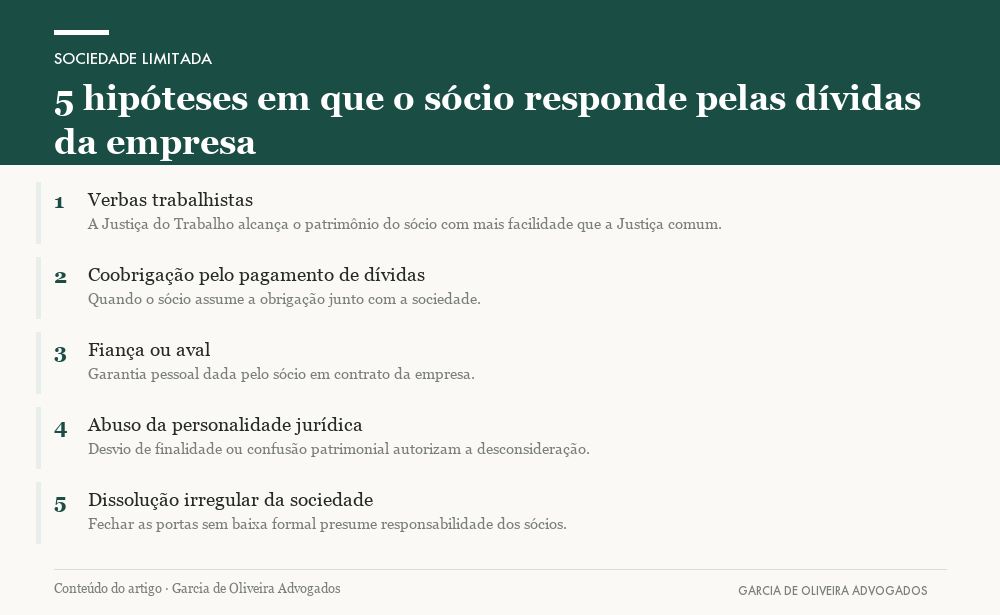 SOCIEDADE LIMITADA

5 hipóteses em que o sócio responde pelas dívidas da empresa

1 Verbas trabalhistas
A Justiça do Trabalho alcança o patrimônio do sócio com mais facilidade que a Justiça comum.

2 Coobrigação pelo pagamento de dívidas
Quando o sócio assume a obrigação junto com a sociedade.

3 Fiança ou aval
Garantia pessoal dada pelo sócio em contrato da empresa.

4 Abuso da personalidade jurídica
Desvio de finalidade ou confusão patrimonial autorizam a desconsideração.

5 Dissolução irregular da sociedade
Fechar as portas sem baixa formal presume responsabilidade dos sócios.

Conteúdo do artigo · Garcia de Oliveira Advogados

GARCIA DE OLIVEIRA ADVOGADOS